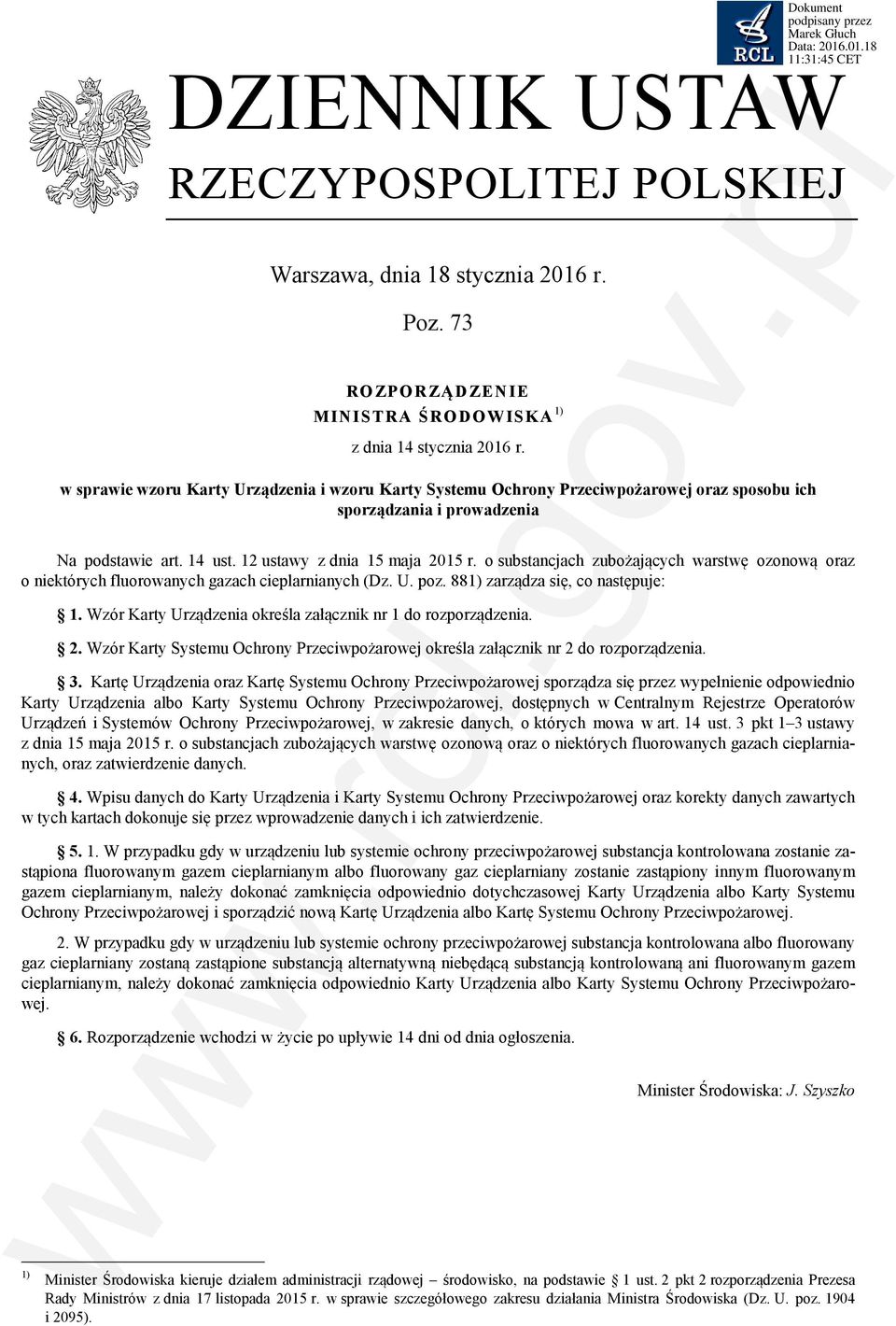 RCL

Dokument podpisany przez Marek Głuch
Data: 2016.01.18 11:31:45 CET

DZIENNIK USTAW
RZECZYPOSPOLITEJ POLSKIEJ

Warszawa, dnia 18 stycznia 2016 r.

Poz. 73

ROZPORZĄDZENIE
MINISTRA ŚRODOWISKA $^{1)}$

z dnia 14 stycznia 2016 r.

w sprawie wzoru Karty Urządzenia i wzoru Karty Systemu Ochrony Przeciwpożarowej oraz sposobu ich sporządzania i prowadzenia

Na podstawie art. 14 ust. 12 ustawy z dnia 15 maja 2015 r. o substancjach zubożających warstwę ozonową oraz o niektórych fluorowanych gazach cieplarnianych (Dz. U. poz. 881) zarządza się, co następuje:

§ 1. Wzór Karty Urządzenia określa załącznik nr 1 do rozporządzenia.

§ 2. Wzór Karty Systemu Ochrony Przeciwpożarowej określa załącznik nr 2 do rozporządzenia.

§ 3. Kartę Urządzenia oraz Kartę Systemu Ochrony Przeciwpożarowej sporządza się przez wypełnienie odpowiednio Karty Urządzenia albo Karty Systemu Ochrony Przeciwpożarowej, dostępnych w Centralnym Rejestrze Operatorów Urządzeń i Systemów Ochrony Przeciwpożarowej, w zakresie danych, o których mowa w art. 14 ust. 3 pkt 1–3 ustawy z dnia 15 maja 2015 r. o substancjach zubożających warstwę ozonową oraz o niektórych fluorowanych gazach cieplarnianych, oraz zatwierdzenie danych.

§ 4. Wpisu danych do Karty Urządzenia i Karty Systemu Ochrony Przeciwpożarowej oraz korekty danych zawartych w tych kartach dokonuje się przez wprowadzenie danych i ich zatwierdzenie.

§ 5. 1. W przypadku gdy w urządzeniu lub systemie ochrony przeciwpożarowej substancja kontrolowana zostanie zastąpiona fluorowanym gazem cieplarnianym albo fluorowany gaz cieplarniany zostanie zastąpiony innym fluorowanym gazem cieplarnianym, należy dokonać zamknięcia odpowiednio dotychczasowej Karty Urządzenia albo Karty Systemu Ochrony Przeciwpożarowej i sporządzić nową Kartę Urządzenia albo Kartę Systemu Ochrony Przeciwpożarowej.

2. W przypadku gdy w urządzeniu lub systemie ochrony przeciwpożarowej substancja kontrolowana albo fluorowany gaz cieplarniany zostaną zastąpione substancją alternatywną niebędącą substancją kontrolowaną ani fluorowanym gazem cieplarnianym, należy dokonać zamknięcia odpowiednio Karty Urządzenia albo Karty Systemu Ochrony Przeciwpożarowej.

§ 6. Rozporządzenie wchodzi w życie po upływie 14 dni od dnia ogłoszenia.

Minister Środowiska: J. Szyszko

$^{1)}$ Minister Środowiska kieruje działem administracji rządowej – środowisko, na podstawie § 1 ust. 2 pkt 2 rozporządzenia Prezesa Rady Ministrów z dnia 17 listopada 2015 r. w sprawie szczegółowego zakresu działania Ministra Środowiska (Dz. U. poz. 1904 i 2095).

www.rcl.gov.pl